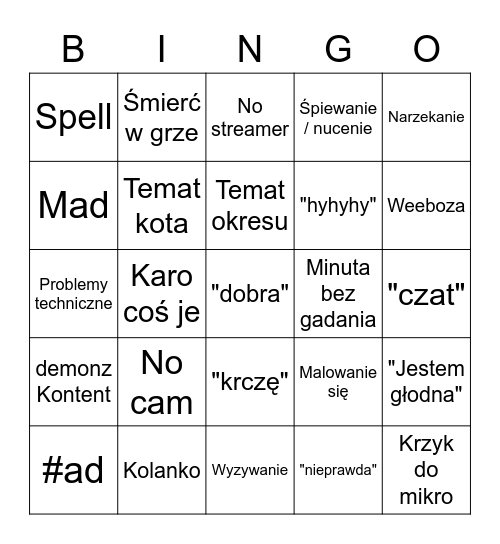 | B | I | N | G | O |
|---|---|---|---|---|
| Spell | Śmierć w grze | No streamer | Śpiewanie / nucenie | Narzekanie |
| Mad | Temat kota | Temat okresu | "hyhyhy" | Weeboza |
| Problemy techniczne | Karo coś je | "dobra" | Minuta bez gadania | "czat" |
| demonz Kontent | No cam | "krczę" | Malowanie się | "Jestem głodna" |
| #ad | Kolanko | Wyzywanie | "nieprawda" | Krzyk do mikro |